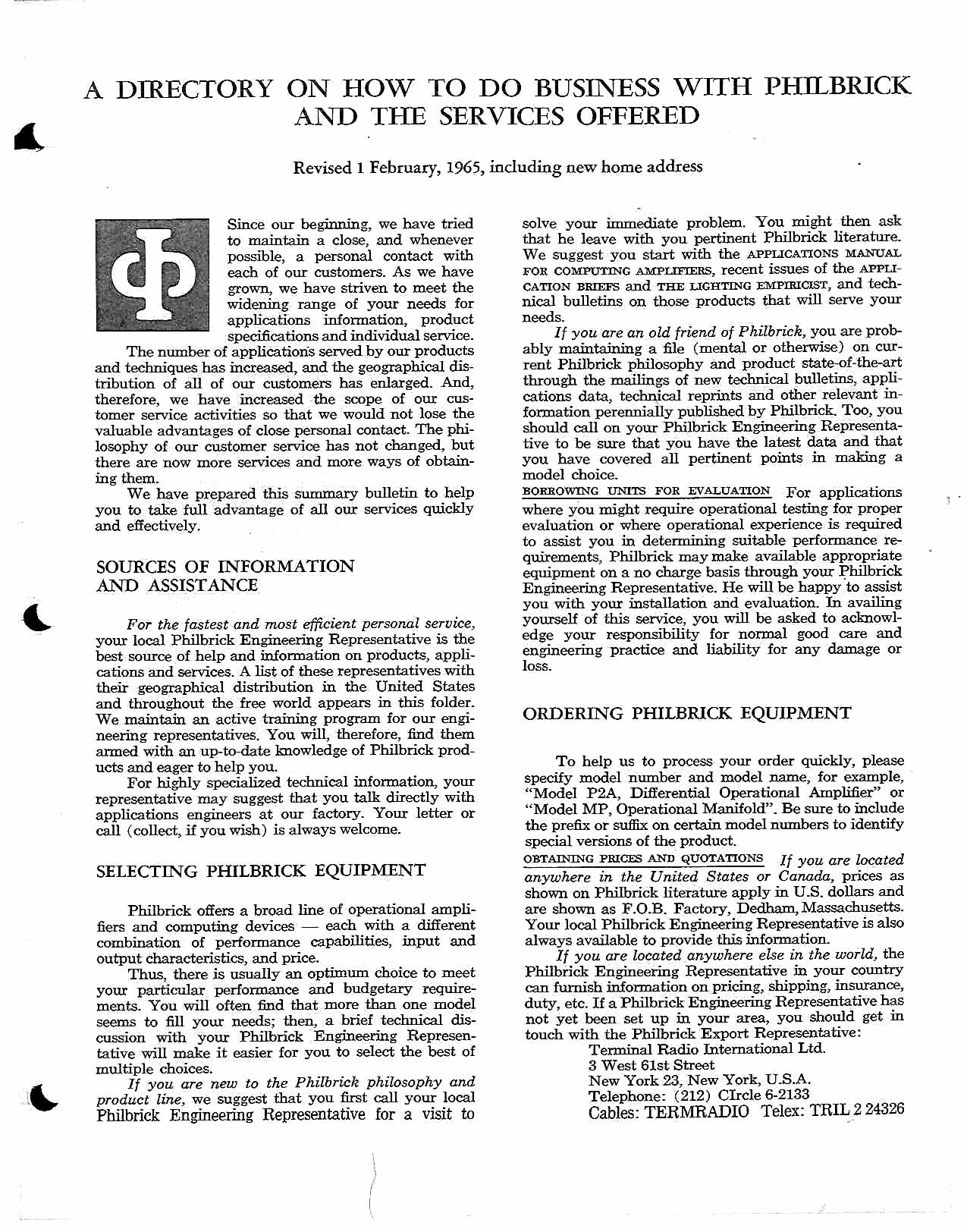 A DIRECTORY ON HOW TO DO BUSINESS WITH PHILBRICK AND THE SERVICES OFFERED

Revised 1 February, 1965, including new home address

Since our beginning, we have tried to maintain a close, and whenever possible, a personal contact with each of our customers. As we have grown, we have striven to meet the widening range of your needs for applications information, product specifications and individual service.

The number of applications served by our products and techniques has increased, and the geographical distribution of all of our customers has enlarged. And, therefore, we have increased the scope of our customer service activities so that we would not lose the valuable advantages of close personal contact. The philosophy of our customer service has not changed, but there are now more services and more ways of obtaining them.

We have prepared this summary bulletin to help you to take full advantage of all our services quickly and effectively.

SOURCES OF INFORMATION AND ASSISTANCE

For the fastest and most efficient personal service, your local Philbrick Engineering Representative is the best source of help and information on products, applications and services. A list of these representatives with their geographical distribution in the United States and throughout the free world appears in this folder. We maintain an active training program for our engineering representatives. You will, therefore, find them armed with an up-to-date knowledge of Philbrick products and eager to help you.

For highly specialized technical information, your representative may suggest that you talk directly with applications engineers at our factory. Your letter or call (collect, if you wish) is always welcome.

SELECTING PHILBRICK EQUIPMENT

Philbrick offers a broad line of operational amplifiers and computing devices — each with a different combination of performance capabilities, input and output characteristics, and price.

Thus, there is usually an optimum choice to meet your particular performance and budgetary requirements. You will often find that more than one model seems to fill your needs; then, a brief technical discussion with your Philbrick Engineering Representative will make it easier for you to select the best of multiple choices.

If you are new to the Philbrick philosophy and product line, we suggest that you first call your local Philbrick Engineering Representative for a visit to solve your immediate problem. You might then ask that he leave with you pertinent Philbrick literature. We suggest you start with the APPLICATIONS MANUAL FOR COMPUTING AMPLIFIERS, recent issues of the APPLICATION BRIEFS and THE LIGHTING EMPIRICIST, and technical bulletins on those products that will serve your needs.

If you are an old friend of Philbrick, you are probably maintaining a file (mental or otherwise) on current Philbrick philosophy and product state-of-the-art through the mailings of new technical bulletins, applications data, technical reprints and other relevant information perennially published by Philbrick. Too, you should call on your Philbrick Engineering Representative to be sure that you have the latest data and that you have covered all pertinent points in making a model choice.

BORROWING UNITS FOR EVALUATION For applications where you might require operational testing for proper evaluation or where operational experience is required to assist you in determining suitable performance requirements, Philbrick may make available appropriate equipment on a no charge basis through your Philbrick Engineering Representative. He will be happy to assist you with your installation and evaluation. In availing yourself of this service, you will be asked to acknowledge your responsibility for normal good care and engineering practice and liability for any damage or loss.

ORDERING PHILBRICK EQUIPMENT

To help us to process your order quickly, please specify model number and model name, for example, "Model P2A, Differential Operational Amplifier" or "Model MP, Operational Manifold". Be sure to include the prefix or suffix on certain model numbers to identify special versions of the product.

OBTAINING PRICES AND QUOTATIONS If you are located anywhere in the United States or Canada, prices as shown on Philbrick literature apply in U.S. dollars and are shown as F.O.B. Factory, Dedham, Massachusetts. Your local Philbrick Engineering Representative is also always available to provide this information.

If you are located anywhere else in the world, the Philbrick Engineering Representative in your country can furnish information on pricing, shipping, insurance, duty, etc. If a Philbrick Engineering Representative has not yet been set up in your area, you should get in touch with the Philbrick Export Representative:
Terminal Radio International Ltd.
3 West 61st Street
New York 23, New York, U.S.A.
Telephone: (212) CIrcle 6-2133
Cables: TERMRADIO Telex: TRIL 2 24326